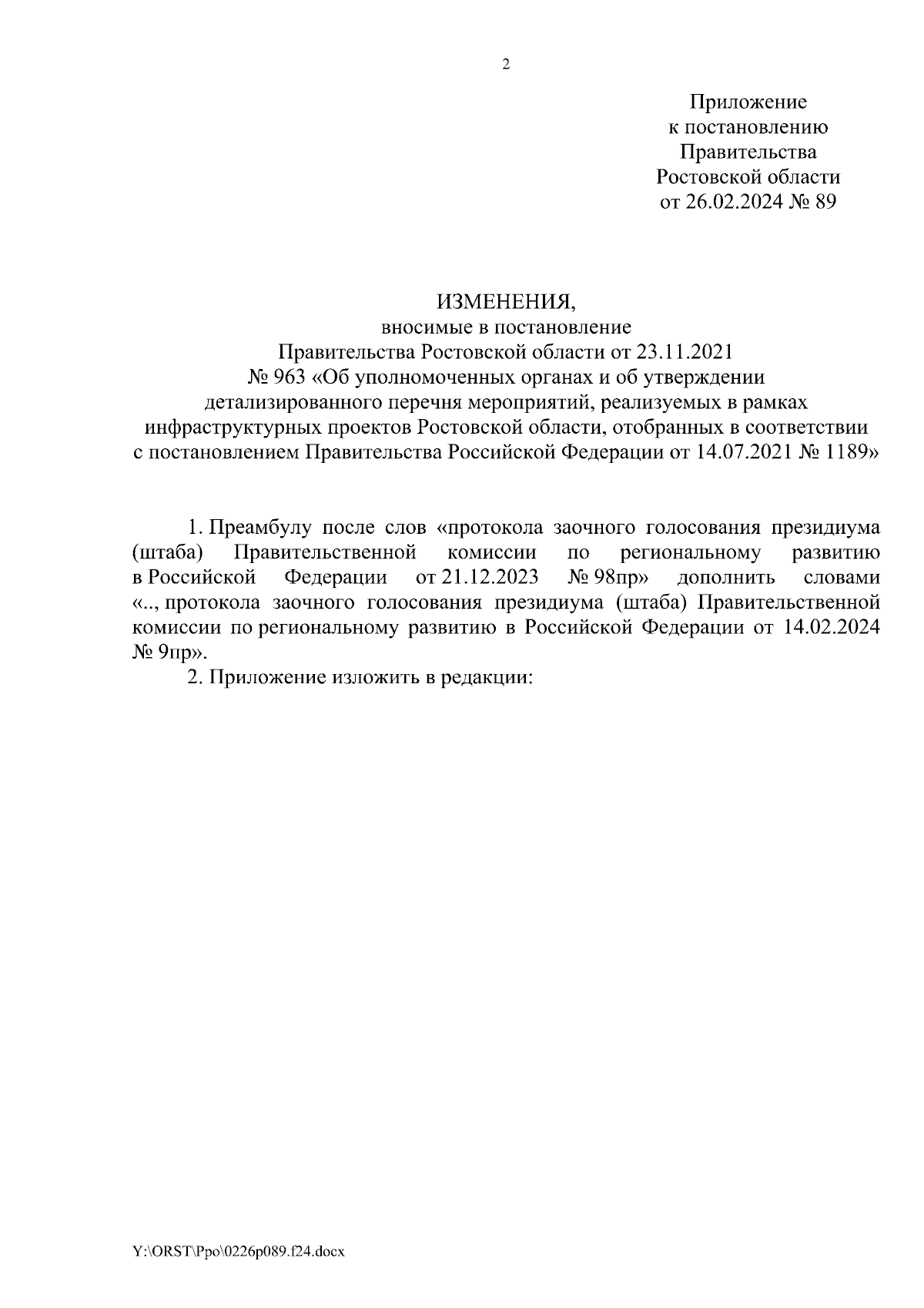 2

Приложение
к постановлению
Правительства
Ростовской области
от 26.02.2024 № 89

ИЗМЕНЕНИЯ,
вносимые в постановление
Правительства Ростовской области от 23.11.2021
№ 963 «Об уполномоченных органах и об утверждении детализированного перечня мероприятий, реализуемых в рамках инфраструктурных проектов Ростовской области, отобранных в соответствии с постановлением Правительства Российской Федерации от 14.07.2021 № 1189»

1. Преамбулу после слов «протокола заочного голосования президиума (штаба) Правительственной комиссии по региональному развитию в Российской Федерации от 21.12.2023 № 98пр» дополнить словами «.., протокола заочного голосования президиума (штаба) Правительственной комиссии по региональному развитию в Российской Федерации от 14.02.2024 № 9пр».

2. Приложение изложить в редакции:

Y:\ORST\Ppo\0226p089.f24.docx